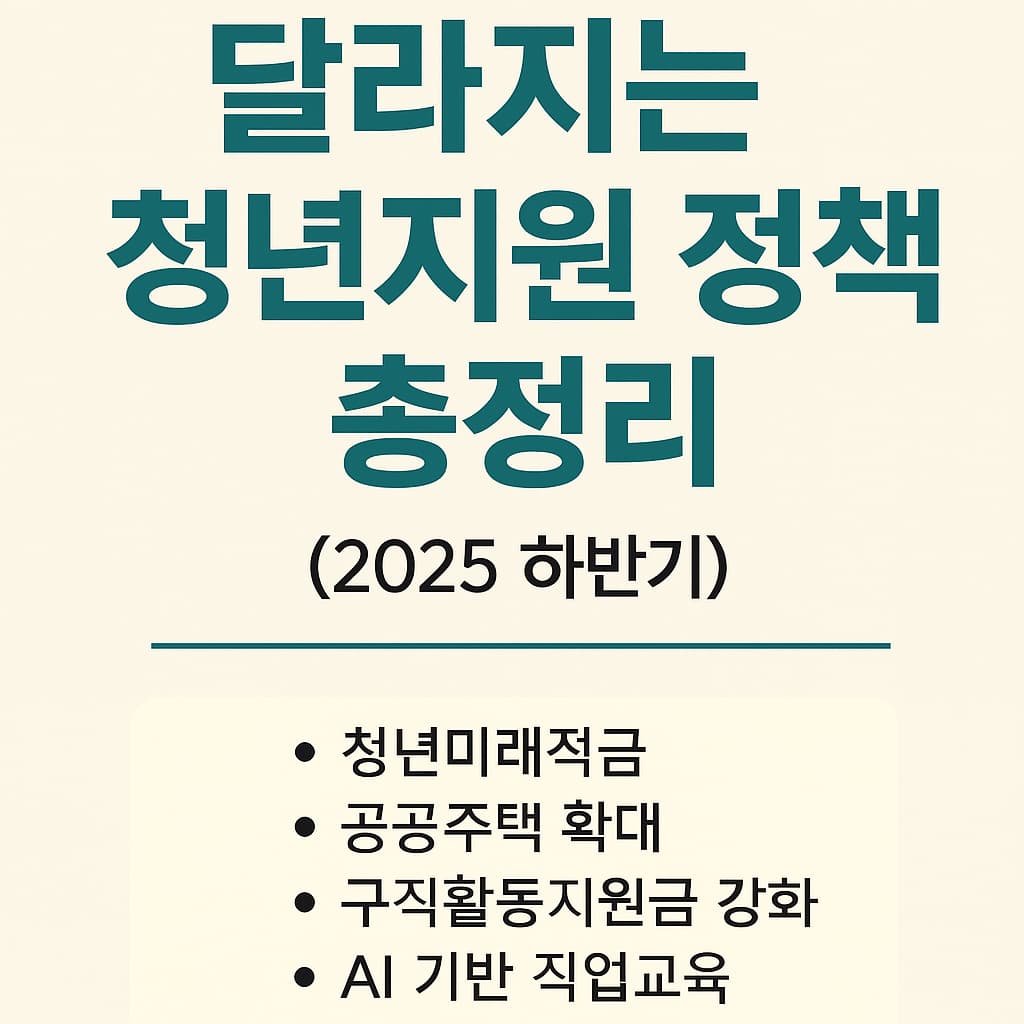 달라지는
청년지원 정책
총정리

(2025 하반기)

• 청년미래적금
• 공공주택 확대
• 구직활동지원금 강화
• AI 기반 직업교육